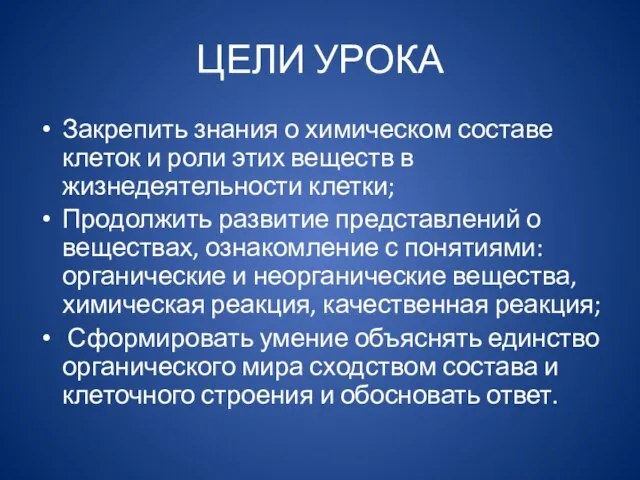 ЦЕЛИ УРОКА

• Закрепить знания о химическом составе клеток и роли этих веществ в жизнедеятельности клетки;

• Продолжить развитие представлений о веществах, ознакомление с понятиями: органические и неорганические вещества, химическая реакция, качественная реакция;

• Сформировать умение объяснять единство органического мира сходством состава и клеточного строения и обосновать ответ.